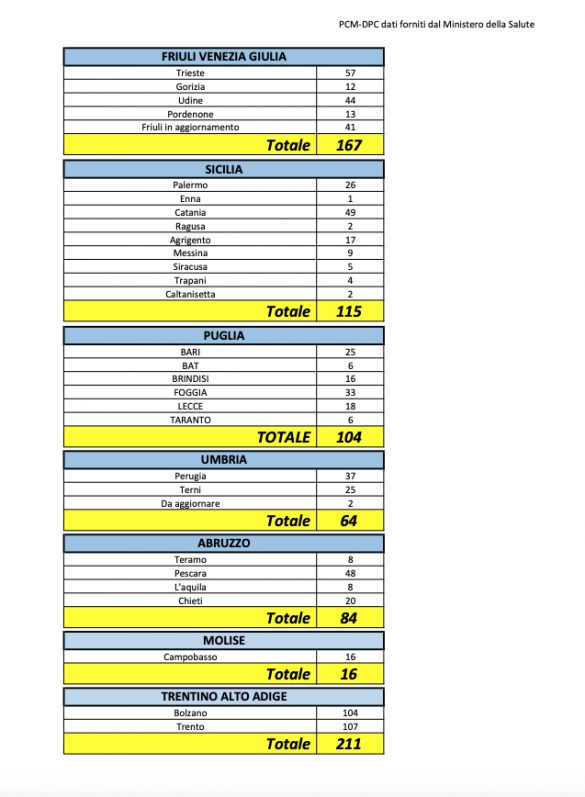 PCM-DPC dati forniti dal Ministero della Salute

| FRIULI VENEZIA GIULIA | |
|---|---|
| Trieste | 57 |
| Gorizia | 12 |
| Udine | 44 |
| Pordenone | 13 |
| Friuli in aggiornamento | 41 |
| Totale | 167 |

| SICILIA | |
|---|---|
| Palermo | 26 |
| Enna | 1 |
| Catania | 49 |
| Ragusa | 2 |
| Agrigento | 17 |
| Messina | 9 |
| Siracusa | 5 |
| Trapani | 4 |
| Caltanisetta | 2 |
| Totale | 115 |

| PUGLIA | |
|---|---|
| BARI | 25 |
| BAT | 6 |
| BRINDISI | 16 |
| FOGGIA | 33 |
| LECCE | 18 |
| TARANTO | 6 |
| TOTALE | 104 |

| UMBRIA | |
|---|---|
| Perugia | 37 |
| Terni | 25 |
| Da aggiornare | 2 |
| Totale | 64 |

| ABRUZZO | |
|---|---|
| Teramo | 8 |
| Pescara | 48 |
| L'aquila | 8 |
| Chieti | 20 |
| Totale | 84 |

| MOLISE | |
|---|---|
| Campobasso | 16 |
| Totale | 16 |

| TRENTINO ALTO ADIGE | |
|---|---|
| Bolzano | 104 |
| Trento | 107 |
| Totale | 211 |